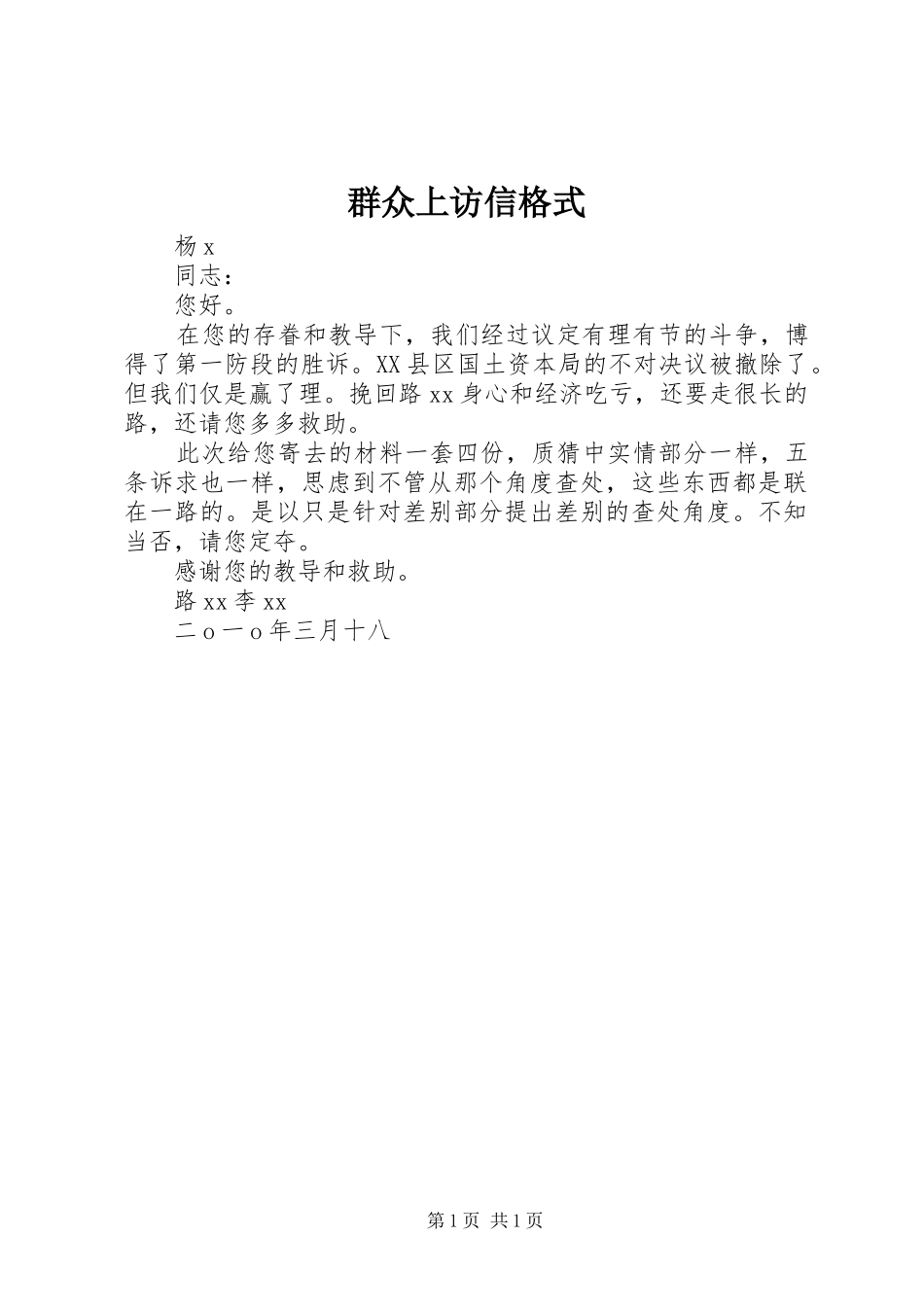 群众上访信格式

杨 x

同志：

您好。

在您的存眷和教导下，我们经过议定有理有节的斗争，博得了第一防段的胜诉。XX 县区国土资本局的不对决议被撤除了。但我们仅是赢了理。挽回路 xx 身心和经济吃亏，还要走很长的路，还请您多多救助。

此次给您寄去的材料一套四份，质猜中实情部分一样，五条诉求也一样，思虑到不管从那个角度查处，这些东西都是联在一路的。是以只是针对差别部分提出差别的查处角度。不知当否，请您定夺。

感谢您的教导和救助。

路 xx 李 xx

二 o 一 o 年三月十八

第 1 页 共 1 页